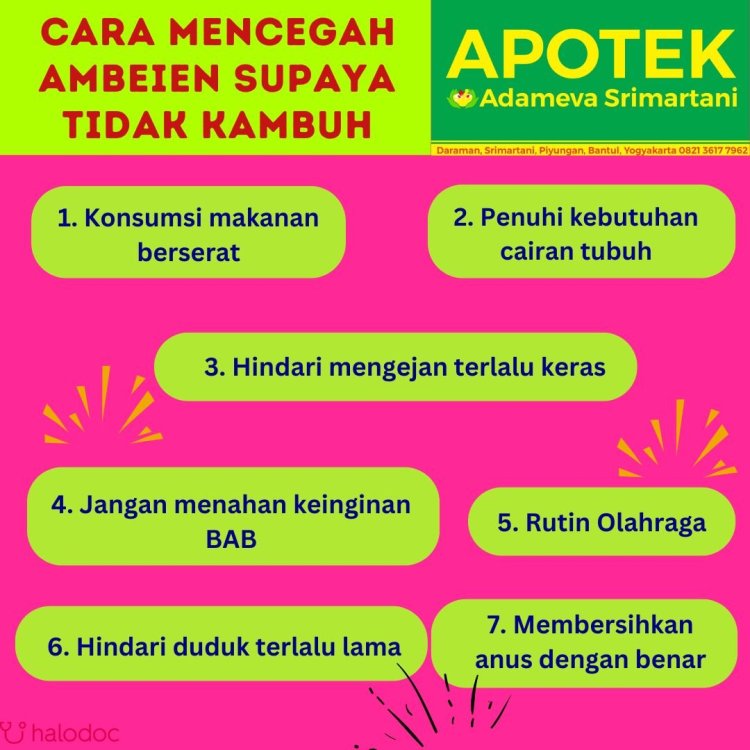 CARA MENCEGAH AMBEIEN SUPAYA TIDAK KAMBUH

APOTEK
Adameva Srimartani
Daraman, Srimartani, Piyungan, Bantul, Yogyakarta 0821 3617 7962

1. Konsumsi makanan berserat

2. Penuhi kebutuhan cairan tubuh

3. Hindari mengejan terlalu keras

4. Jangan menahan keinginan BAB

5. Rutin Olahraga

6. Hindari duduk terlalu lama

7. Membersihkan anus dengan benar

halodoc